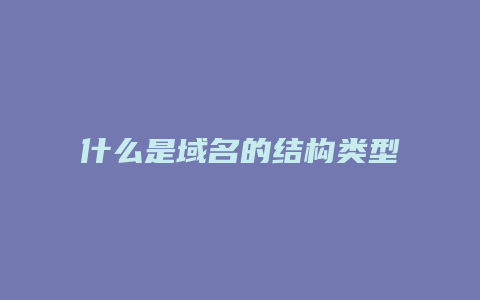 什么是域名的结构类型